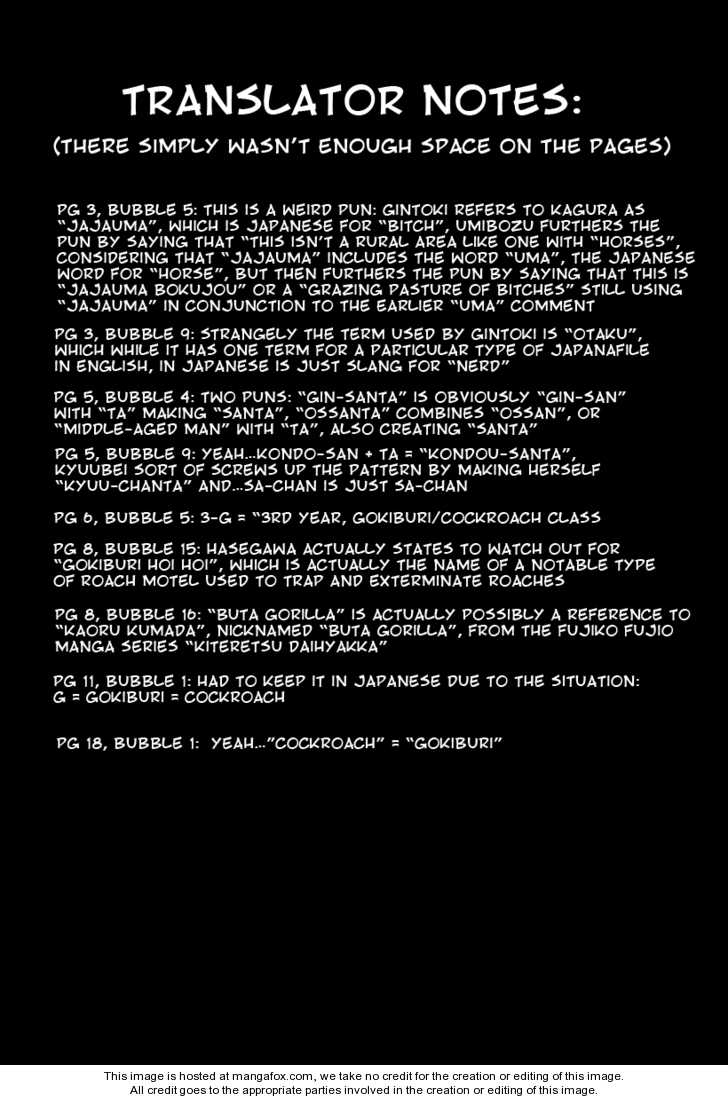 TRANSLATOR NOTES:

(THERE SIMPLY WASN'T ENOUGH SPACE ON THE PAGES)

PG 3, BUBBLE 5: THIS IS A WEIRD PUN: GINTOKI REFERS TO KAGURA AS "JAJAUMA", WHICH IS JAPANESE FOR "BITCH", UMIBOZU FURTHERS THE PUN BY SAYING THAT "THIS ISN'T A RURAL AREA LIKE ONE WITH "HORSES", CONSIDERING THAT "JAJAUMA" INCLUDES THE WORD "UMA", THE JAPANESE WORD FOR "HORSE", BUT THEN FURTHERS THE PUN BY SAYING THAT THIS IS "JAJAUMA BOKUJOU" OR A "GRAZING PASTURE OF BITCHES" STILL USING "JAJAUMA" IN CONJUNCTION TO THE EARLIER "UMA" COMMENT

PG 3, BUBBLE 9: STRANGELY THE TERM USED BY GINTOKI IS "OTAKU", WHICH WHILE IT HAS ONE TERM FOR A PARTICULAR TYPE OF JAPANAFILE IN ENGLISH, IN JAPANESE IS JUST SLANG FOR "NERD"

PG 5, BUBBLE 4: TWO PUNS: "GIN-SANTA" IS OBVIOUSLY "GIN-SAN" WITH "TA" MAKING "SANTA", "OSSANTA" COMBINES "OSSAN", OR "MIDDLE-AGED MAN" WITH "TA", ALSO CREATING "SANTA"

PG 5, BUBBLE 9: YEAH...KONDO-SAN + TA = "KONDOU-SANTA", KYUUBEI SORT OF SCREWS UP THE PATTERN BY MAKING HERSELF "KYUU-CHANTA" AND...SA-CHAN IS JUST SA-CHAN

PG 6, BUBBLE 5: 3-G = "3RD YEAR, GOKIBURI/COCKROACH CLASS

PG 8, BUBBLE 15: HASEGAWA ACTUALLY STATES TO WATCH OUT FOR "GOKIBURI HOI HOI", WHICH IS ACTUALLY THE NAME OF A NOTABLE TYPE OF ROACH MOTEL USED TO TRAP AND EXTERMINATE ROACHES

PG 8, BUBBLE 16: "BUTA GORILLA" IS ACTUALLY POSSIBLY A REFERENCE TO "KAORU KUMADA", NICKNAMED "BUTA GORILLA", FROM THE FUJIKO FUJIO MANGA SERIES "KITERETSU DAIHYAKKA"

PG 11, BUBBLE 1: HAD TO KEEP IT IN JAPANESE DUE TO THE SITUATION: G = GOKIBURI = COCKROACH

PG 18, BUBBLE 1: YEAH..."COCKROACH" = "GOKIBURI"

This image is hosted at mangafox.com, we take no credit for the creation or editing of this image. All credit goes to the appropriate parties involved in the creation or editing of this image.